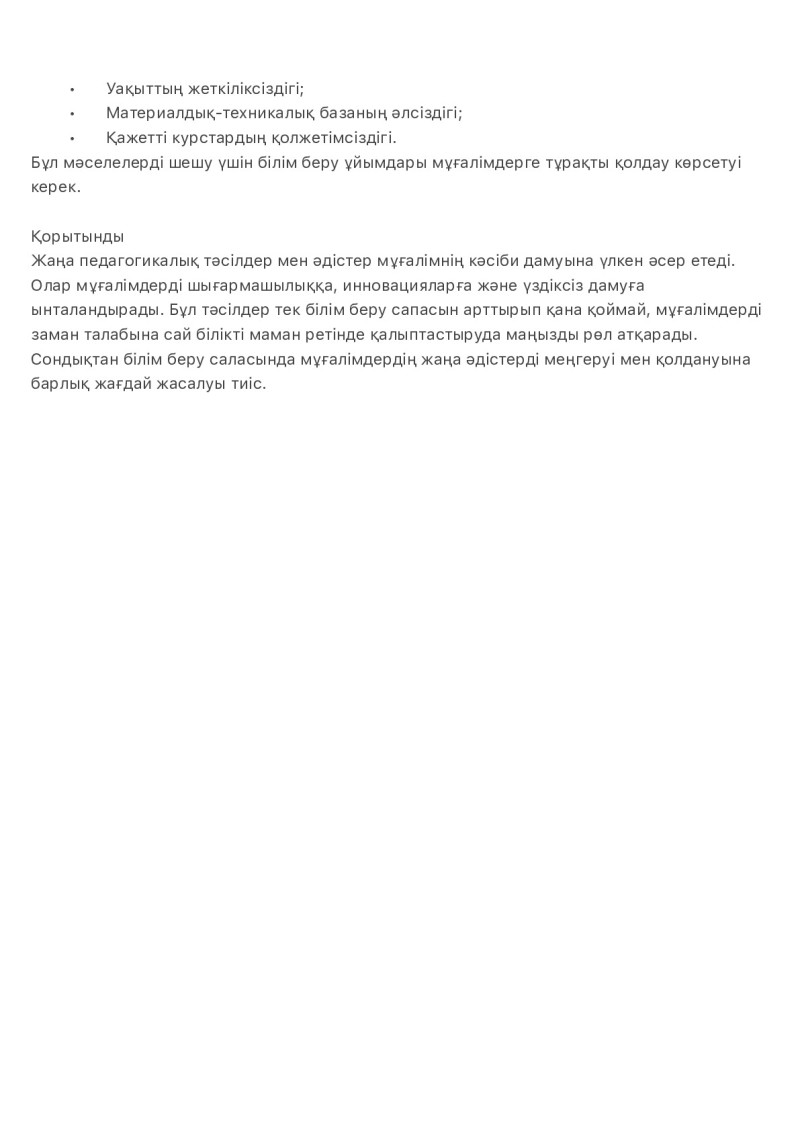 • Уақыттың жеткіліксіздігі;
• Материалдық-техникалық базаның әлсіздігі;
• Қажетті курстардың қолжетімсіздігі.

Бұл мәселелерді шешу үшін білім беру ұйымдары мұғалімдерге тұрақты қолдау көрсетуі керек.

Қорытынды

Жаңа педагогикалық тәсілдер мен әдістер мұғалімнің кәсіби дамуына үлкен әсер етеді. Олар мұғалімдерді шығармашылыққа, инновацияларға және үздіксіз дамуға ынталандырады. Бұл тәсілдер тек білім беру сапасын арттырып қана қоймай, мұғалімдерді заман талабына сай білікті маман ретінде қалыптастыруда маңызды рөл атқарады. Сондықтан білім беру саласында мұғалімдердің жаңа әдістерді меңгеруі мен қолдануына барлық жағдай жасалуы тиіс.